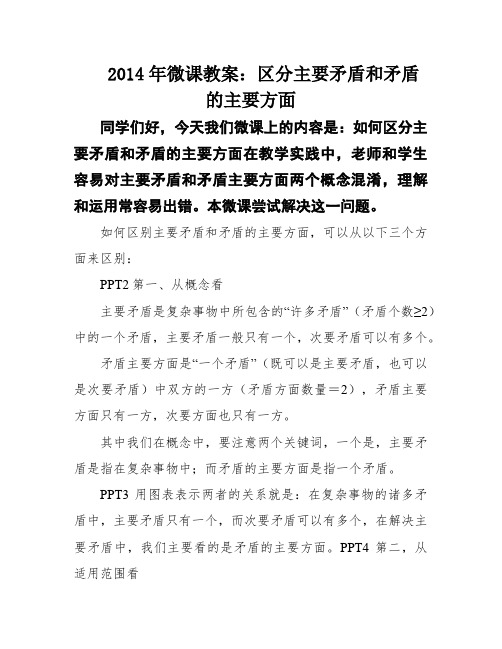 2014年微课教案：区分主要矛盾和矛盾的主要方面

同学们好，今天我们微课上的内容是：如何区分主要矛盾和矛盾的主要方面在教学实践中，老师和学生容易对主要矛盾和矛盾主要方面两个概念混淆，理解和运用常容易出错。本微课尝试解决这一问题。

如何区别主要矛盾和矛盾的主要方面，可以从以下三个方面来区别：

PPT2 第一、从概念看

主要矛盾是复杂事物中所包含的“许多矛盾”（矛盾个数≥2）中的一个矛盾，主要矛盾一般只有一个，次要矛盾可以有多个。

矛盾主要方面是“一个矛盾”（既可以是主要矛盾，也可以是次要矛盾）中双方的一方（矛盾方面数量＝2），矛盾主要方面只有一方，次要方面也只有一方。

其中我们在概念中，要注意两个关键词，一个是，主要矛盾是指在复杂事物中；而矛盾的主要方面是指一个矛盾。

PPT3 用图表表示两者的关系就是：在复杂事物的诸多矛盾中，主要矛盾只有一个，而次要矛盾可以有多个，在解决主要矛盾中，我们主要看的是矛盾的主要方面。PPT4 第二，从适用范围看